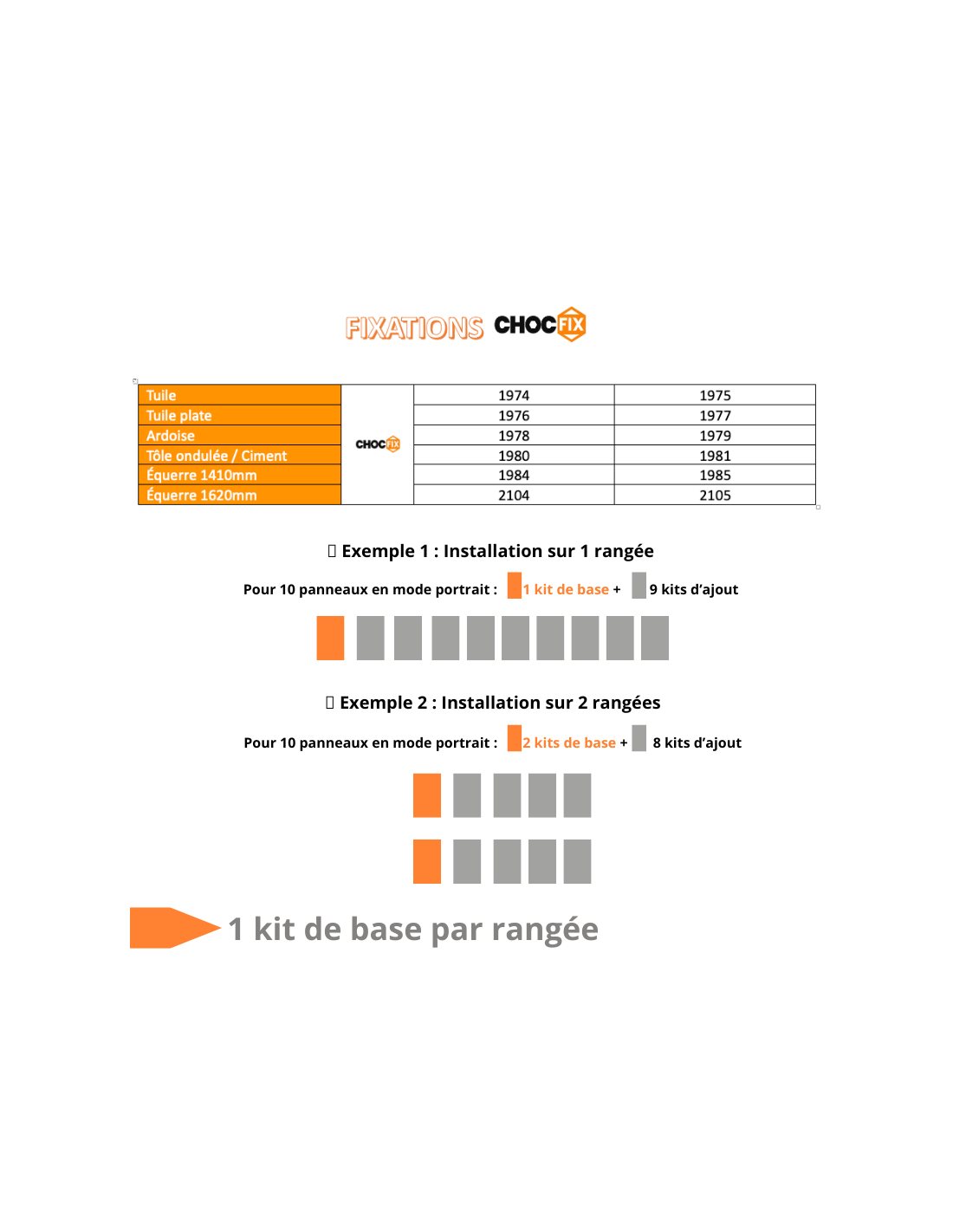 FIXATIONS CHOCFIX

| Tuile | CHOCFIX | 1974 | 1975 |
|---|---|---|---|
| Tuile plate | | 1976 | 1977 |
| Ardoise | | 1978 | 1979 |
| Tôle ondulée / Ciment | | 1980 | 1981 |
| Équerre 1410mm | | 1984 | 1985 |
| Équerre 1620mm | | 2104 | 2105 |

Exemple 1 : Installation sur 1 rangée

Pour 10 panneaux en mode portrait : 1 kit de base + 9 kits d'ajout

Exemple 2 : Installation sur 2 rangées

Pour 10 panneaux en mode portrait : 2 kits de base + 8 kits d'ajout

1 kit de base par rangée